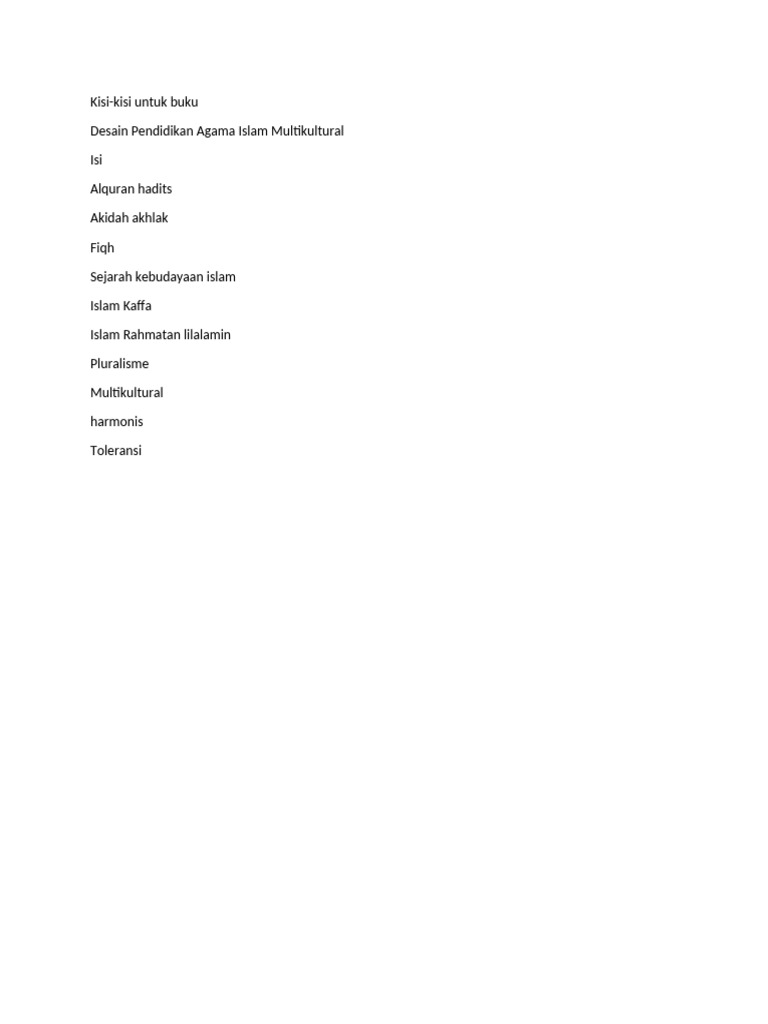 Kisi-kisi untuk buku

Desain Pendidikan Agama Islam Multikultural

Isi

Alquran hadits

Akidah akhlak

Fiqh

Sejarah kebudayaan islam

Islam Kaffa

Islam Rahmatan lilalamin

Pluralisme

Multikultural

harmonis

Toleransi